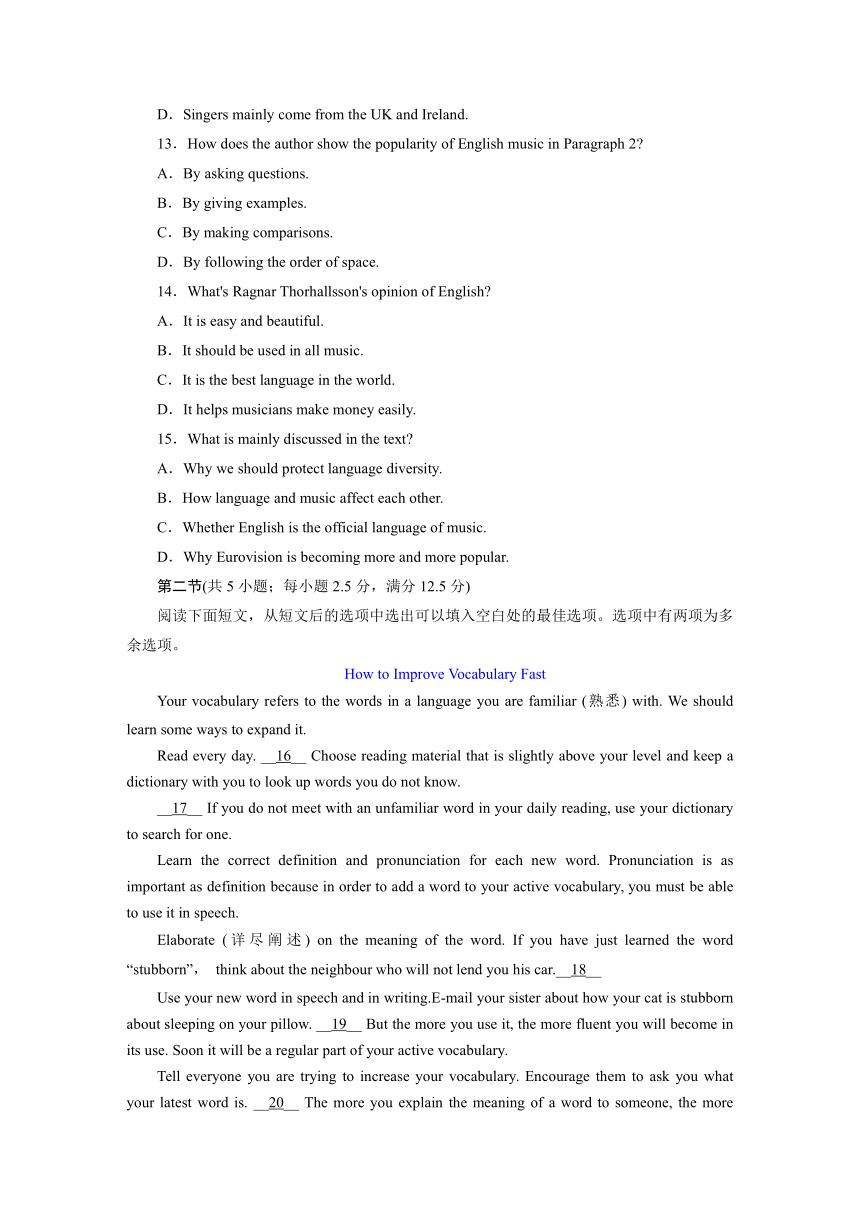 D．Singers mainly come from the UK and Ireland.

13．How does the author show the popularity of English music in Paragraph 2?

A．By asking questions.

B．By giving examples.

C．By making comparisons.

D．By following the order of space.

14．What's Ragnar Thorhallsson's opinion of English?

A．It is easy and beautiful.

B．It should be used in all music.

C．It is the best language in the world.

D．It helps musicians make money easily.

15．What is mainly discussed in the text?

A．Why we should protect language diversity.

B．How language and music affect each other.

C．Whether English is the official language of music.

D．Why Eurovision is becoming more and more popular.

第二节(共 5 小题；每小题 2.5 分，满分 12.5 分)

阅读下面短文，从短文后的选项中选出可以填入空白处的最佳选项。选项中有两项为多余选项。

How to Improve Vocabulary Fast

Your vocabulary refers to the words in a language you are familiar (熟悉) with. We should learn some ways to expand it.

Read every day. __16__ Choose reading material that is slightly above your level and keep a dictionary with you to look up words you do not know.

__17__ If you do not meet with an unfamiliar word in your daily reading, use your dictionary to search for one.

Learn the correct definition and pronunciation for each new word. Pronunciation is as important as definition because in order to add a word to your active vocabulary, you must be able to use it in speech.

Elaborate (详尽阐述) on the meaning of the word. If you have just learned the word “stubborn”， think about the neighbour who will not lend you his car.__18__

Use your new word in speech and in writing.E-mail your sister about how your cat is stubborn about sleeping on your pillow. __19__ But the more you use it, the more fluent you will become in its use. Soon it will be a regular part of your active vocabulary.

Tell everyone you are trying to increase your vocabulary. Encourage them to ask you what your latest word is. __20__ The more you explain the meaning of a word to someone, the more